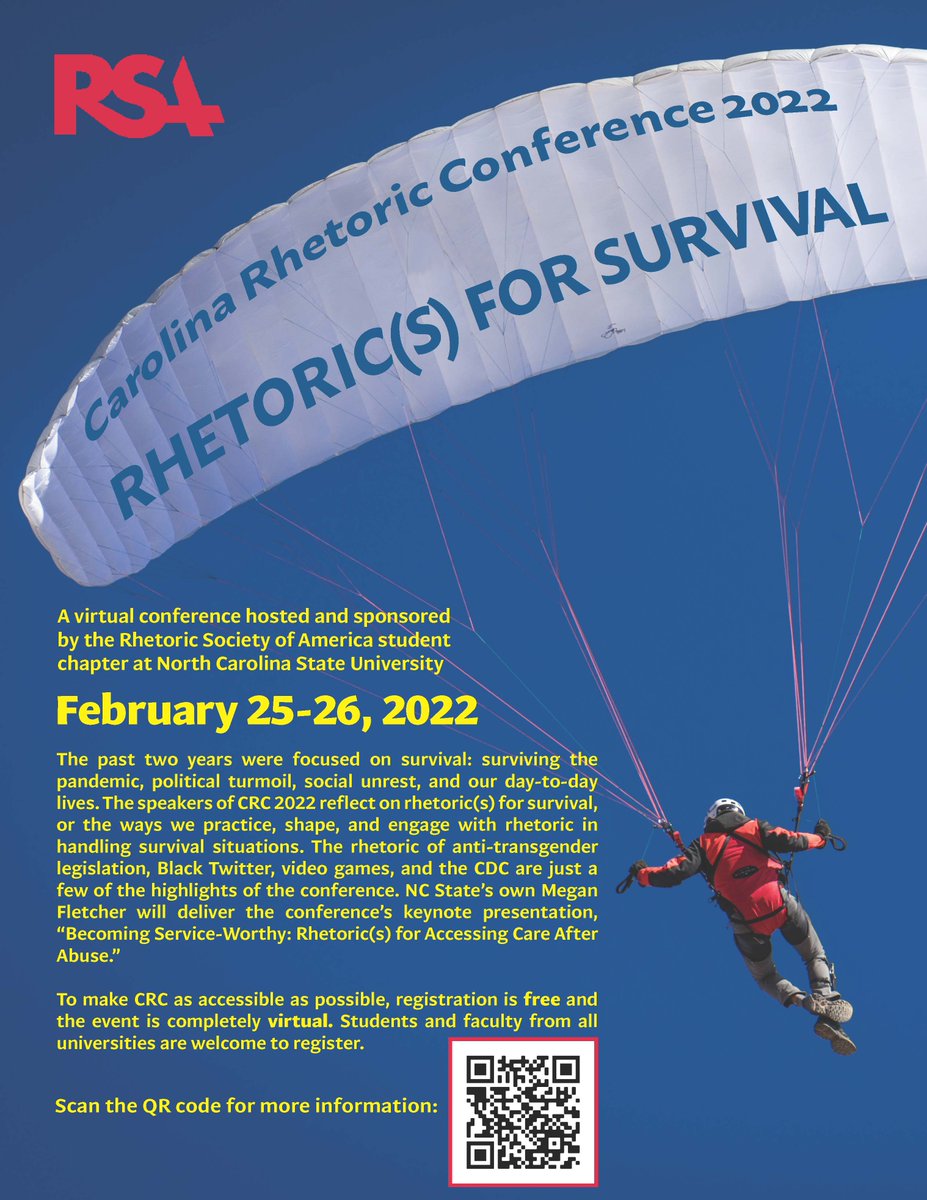 RSA

Carolina Rhetoric Conference 2022

RHETORIC(S) FOR SURVIVAL

A virtual conference hosted and sponsored by the Rhetoric Society of America student chapter at North Carolina State University

February 25-26, 2022

The past two years were focused on survival: surviving the pandemic, political turmoil, social unrest, and our day-to-day lives. The speakers of CRC 2022 reflect on rhetoric(s) for survival, or the ways we practice, shape, and engage with rhetoric in handling survival situations. The rhetoric of anti-transgender legislation, Black Twitter, video games, and the CDC are just a few of the highlights of the conference. NC State's own Megan Fletcher will deliver the conference's keynote presentation, "Becoming Service-Worthy: Rhetoric(s) for Accessing Care After Abuse."

To make CRC as accessible as possible, registration is free and the event is completely virtual. Students and faculty from all universities are welcome to register.

Scan the QR code for more information: